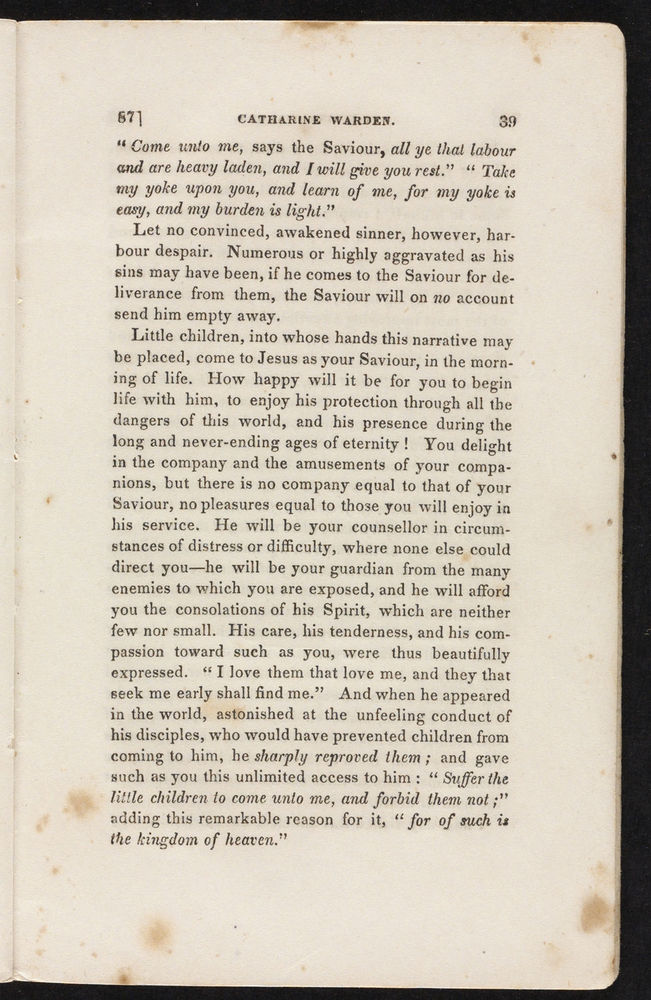 67] CATHARINE WARDEN. 39

"Come unto me, says the Saviour, all ye that labour and are heavy laden, and I will give you rest." "Take my yoke upon you, and learn of me, for my yoke is easy, and my burden is light."

Let no convinced, awakened sinner, however, harbour despair. Numerous or highly aggravated as his sins may have been, if he comes to the Saviour for deliverance from them, the Saviour will on no account send him empty away.

Little children, into whose hands this narrative may be placed, come to Jesus as your Saviour, in the morning of life. How happy will it be for you to begin life with him, to enjoy his protection through all the dangers of this world, and his presence during the long and never-ending ages of eternity! You delight in the company and the amusements of your companions, but there is no company equal to that of your Saviour, no pleasures equal to those you will enjoy in his service. He will be your counsellor in circumstances of distress or difficulty, where none else could direct you—he will be your guardian from the many enemies to which you are exposed, and he will afford you the consolations of his Spirit, which are neither few nor small. His care, his tenderness, and his compassion toward such as you, were thus beautifully expressed. "I love them that love me, and they that seek me early shall find me." And when he appeared in the world, astonished at the unfeeling conduct of his disciples, who would have prevented children from coming to him, he sharply reproved them; and gave such as you this unlimited access to him: "Suffer the little children to come unto me, and forbid them not;" adding this remarkable reason for it, "for of such is the kingdom of heaven."